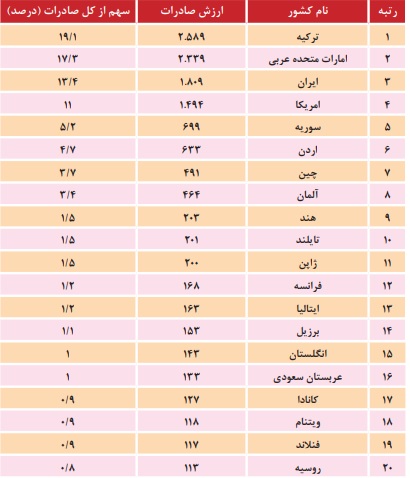 | رتبه | نام کشور | ارزش صادرات | سهم از کل صادرات (درصد) |
|---|---|---|---|
| ۱ | ترکیه | ۲.۵۸۹ | ۱۹/۱ |
| ۲ | امارات متحده عربی | ۲.۳۳۹ | ۱۷/۳ |
| ۳ | ایران | ۱.۸۰۹ | ۱۳/۴ |
| ۴ | امریکا | ۱.۴۹۴ | ۱۱ |
| ۵ | سوریه | ۶۹۹ | ۵/۲ |
| ۶ | اردن | ۶۳۳ | ۴/۷ |
| ۷ | چین | ۴۹۱ | ۳/۷ |
| ۸ | آلمان | ۴۶۴ | ۳/۴ |
| ۹ | هند | ۲۰۳ | ۱/۵ |
| ۱۰ | تایلند | ۲۰۱ | ۱/۵ |
| ۱۱ | ژاپن | ۲۰۰ | ۱/۵ |
| ۱۲ | فرانسه | ۱۶۸ | ۱/۲ |
| ۱۳ | ایتالیا | ۱۶۳ | ۱/۲ |
| ۱۴ | برزیل | ۱۵۳ | ۱/۱ |
| ۱۵ | انگلستان | ۱۴۳ | ۱ |
| ۱۶ | عربستان سعودی | ۱۳۳ | ۱ |
| ۱۷ | کانادا | ۱۲۷ | ۰/۹ |
| ۱۸ | ویتنام | ۱۱۸ | ۰/۹ |
| ۱۹ | فنلاند | ۱۱۷ | ۰/۹ |
| ۲۰ | روسیه | ۱۱۳ | ۰/۸ |